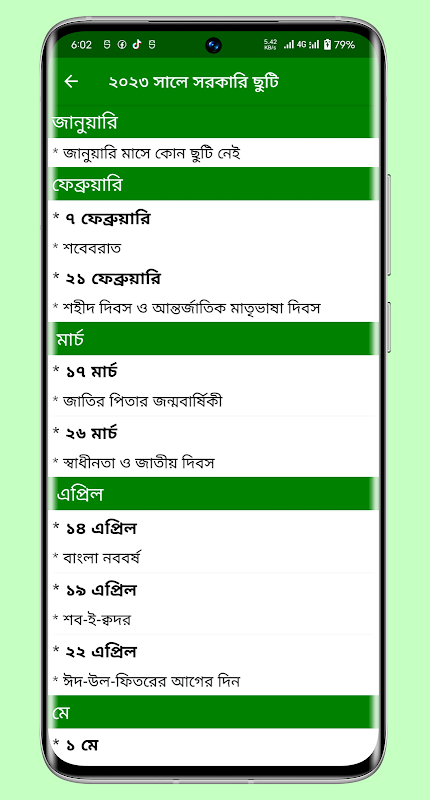 6:02 5.42 KB/s 4G 79%

← ২০২৩ সালে সরকারি ছুটি

জানুয়ারি

* জানুয়ারি মাসে কোন ছুটি নেই

ফেব্রুয়ারি

* ৭ ফেব্রুয়ারি

* শবেবরাত

* ২১ ফেব্রুয়ারি

* শহীদ দিবস ও আন্তর্জাতিক মাতৃভাষা দিবস

মার্চ

* ১৭ মার্চ

* জাতির পিতার জন্মবার্ষিকী

* ২৬ মার্চ

* স্বাধীনতা ও জাতীয় দিবস

এপ্রিল

* ১৪ এপ্রিল

* বাংলা নববর্ষ

* ১৯ এপ্রিল

* শব-ই-ক্বদর

* ২২ এপ্রিল

* ঈদ-উল-ফিতরের আগের দিন

মে

* ১ মে